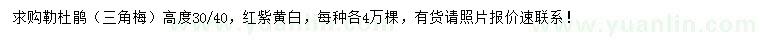 求购勒杜鹃（三角梅）高度30/40，红紫黄白，每种各4万棵，有货请照片报价速联系！

www.yuanlin.com